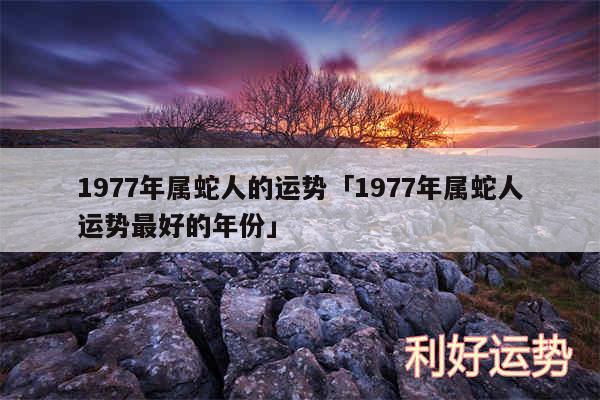 1977年属蛇人的运势「1977年属蛇人运势最好的年份」

利好运势